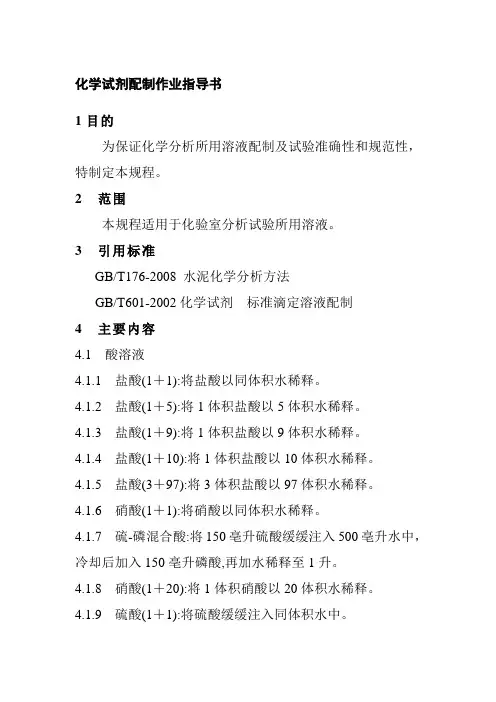 化学试剂配制作业指导书

1 目的

为保证化学分析所用溶液配制及试验准确性和规范性，特制定本规程。

2 范围

本规程适用于化验室分析试验所用溶液。

3 引用标准

GB/T176-2008 水泥化学分析方法

GB/T601-2002 化学试剂 标准滴定溶液配制

4 主要内容

4.1 酸溶液

4.1.1 盐酸(1＋1):将盐酸以同体积水稀释。

4.1.2 盐酸(1＋5):将 1 体积盐酸以 5 体积水稀释。

4.1.3 盐酸(1＋9):将 1 体积盐酸以 9 体积水稀释。

4.1.4 盐酸(1＋10):将 1 体积盐酸以 10 体积水稀释。

4.1.5 盐酸(3＋97):将 3 体积盐酸以 97 体积水稀释。

4.1.6 硝酸(1＋1):将硝酸以同体积水稀释。

4.1.7 硫-磷混合酸:将 150 毫升硫酸缓缓注入 500 毫升水中，冷却后加入 150 毫升磷酸,再加水稀释至 1 升。

4.1.8 硝酸(1＋20):将 1 体积硝酸以 20 体积水稀释。

4.1.9 硫酸(1＋1):将硫酸缓缓注入同体积水中。